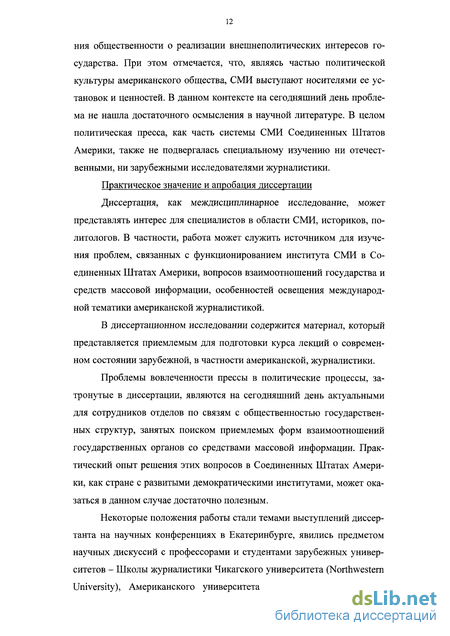 12

ния общественности о реализации внешнеполитических интересов государства. При этом отмечается, что, являясь частью политической культуры американского общества, СМИ выступают носителями ее установок и ценностей. В данном контексте на сегодняшний день проблема не нашла достаточного осмысления в научной литературе. В целом политическая пресса, как часть системы СМИ Соединенных Штатов Америки, также не подвергалась специальному изучению ни отечественными, ни зарубежными исследователями журналистики.

Практическое значение и апробация диссертации

Диссертация, как междисциплинарное исследование, может представлять интерес для специалистов в области СМИ, историков, политологов. В частности, работа может служить источником для изучения проблем, связанных с функционированием института СМИ в Соединенных Штатах Америки, вопросов взаимоотношений государства и средств массовой информации, особенностей освещения международной тематики американской журналистикой.

В диссертационном исследовании содержится материал, который представляется приемлемым для подготовки курса лекций о современном состоянии зарубежной, в частности американской, журналистики.

Проблемы вовлеченности прессы в политические процессы, затронутые в диссертации, являются на сегодняшний день актуальными для сотрудников отделов по связям с общественностью государственных структур, занятых поиском приемлемых форм взаимоотношений государственных органов со средствами массовой информации. Практический опыт решения этих вопросов в Соединенных Штатах Америки, как стране с развитыми демократическими институтами, может оказаться в данном случае достаточно полезным.

Некоторые положения работы стали темами выступлений диссертанта на научных конференциях в Екатеринбурге, явились предметом научных дискуссий с профессорами и студентами зарубежных университетов – Школы журналистики Чикагского университета (Northwestern University), Американского университета

dsLib.net
библиотека диссертаций